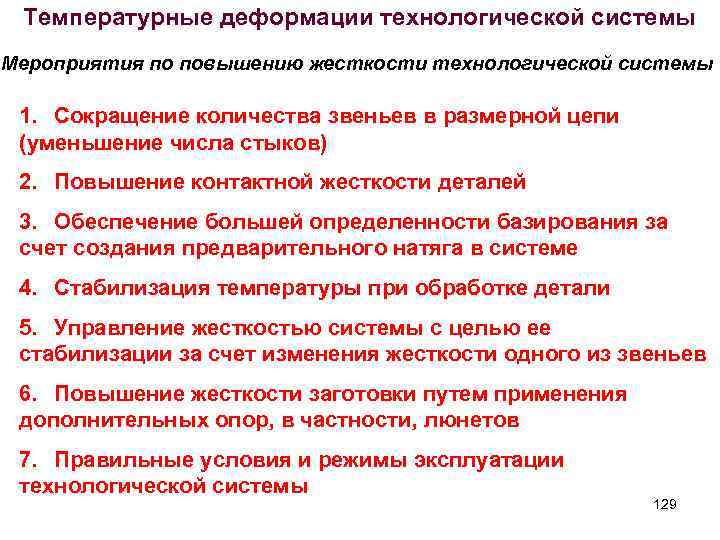 Температурные деформации технологической системы

Мероприятия по повышению жесткости технологической системы

1. Сокращение количества звеньев в размерной цепи (уменьшение числа стыков)

2. Повышение контактной жесткости деталей

3. Обеспечение большей определенности базирования за счет создания предварительного натяга в системе

4. Стабилизация температуры при обработке детали

5. Управление жесткостью системы с целью ее стабилизации за счет изменения жесткости одного из звеньев

6. Повышение жесткости заготовки путем применения дополнительных опор, в частности, люнетов

7. Правильные условия и режимы эксплуатации технологической системы

129